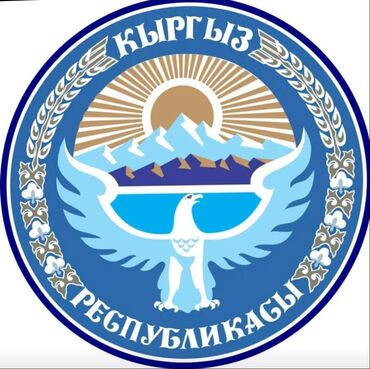 КЫРГЫЗ

РЕСПУБЛИКАСЫ